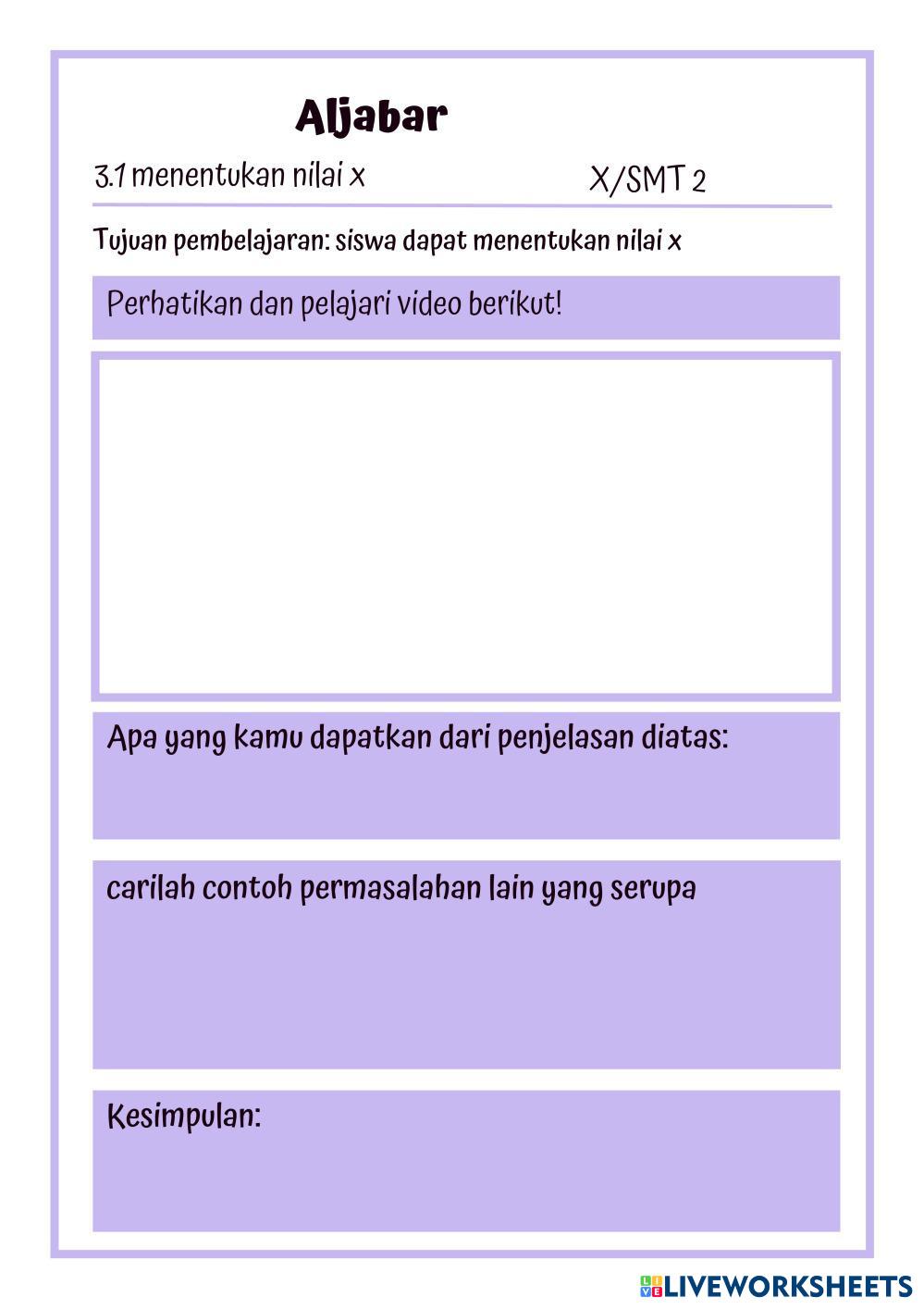 Aljabar

3.1 menentukan nilai x

X/SMT 2

Tujuan pembelajaran: siswa dapat menentukan nilai x

Perhatikan dan pelajari video berikut!

Apa yang kamu dapatkan dari penjelasan diatas:

carilah contoh permasalahan lain yang serupa

Kesimpulan:

LIVEWORKSHEETS